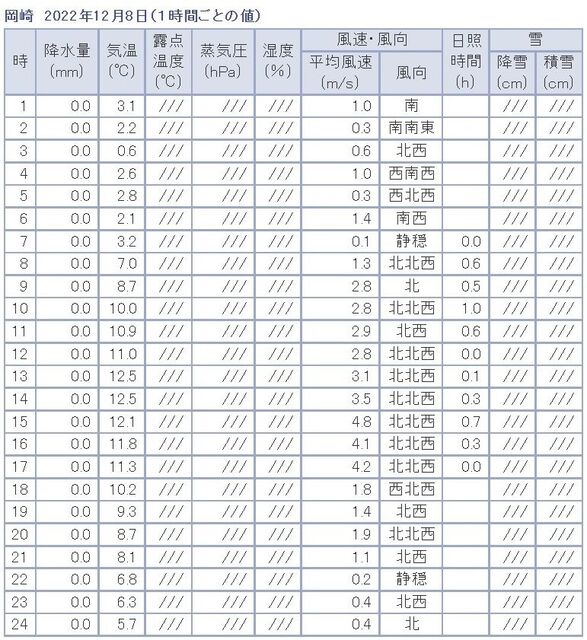 岡崎　2022年12月8日（1時間ごとの値）

| 時 | 降水量 (mm) | 気温 (℃) | 露点温度 (℃) | 蒸気圧 (hPa) | 湿度 (%) | 風速・風向 平均風速 (m/s) | 風速・風向 風向 | 日照時間 (h) | 雪 降雪 (cm) | 雪 積雪 (cm) |
|---|---|---|---|---|---|---|---|---|---|---|
| 1 | 0.0 | 3.1 | /// | /// | /// | 1.0 | 南 |  | /// | /// |
| 2 | 0.0 | 2.2 | /// | /// | /// | 0.3 | 南南東 |  | /// | /// |
| 3 | 0.0 | 0.6 | /// | /// | /// | 0.6 | 北西 |  | /// | /// |
| 4 | 0.0 | 2.6 | /// | /// | /// | 1.0 | 西南西 |  | /// | /// |
| 5 | 0.0 | 2.8 | /// | /// | /// | 0.3 | 西北西 |  | /// | /// |
| 6 | 0.0 | 2.1 | /// | /// | /// | 1.4 | 南西 |  | /// | /// |
| 7 | 0.0 | 3.2 | /// | /// | /// | 0.1 | 静穏 | 0.0 | /// | /// |
| 8 | 0.0 | 7.0 | /// | /// | /// | 1.3 | 北北西 | 0.6 | /// | /// |
| 9 | 0.0 | 8.7 | /// | /// | /// | 2.8 | 北 | 0.5 | /// | /// |
| 10 | 0.0 | 10.0 | /// | /// | /// | 2.8 | 北北西 | 1.0 | /// | /// |
| 11 | 0.0 | 10.9 | /// | /// | /// | 2.9 | 北西 | 0.6 | /// | /// |
| 12 | 0.0 | 11.0 | /// | /// | /// | 2.8 | 北北西 | 0.0 | /// | /// |
| 13 | 0.0 | 12.5 | /// | /// | /// | 3.1 | 北北西 | 0.1 | /// | /// |
| 14 | 0.0 | 12.5 | /// | /// | /// | 3.5 | 北北西 | 0.3 | /// | /// |
| 15 | 0.0 | 12.1 | /// | /// | /// | 4.8 | 北北西 | 0.7 | /// | /// |
| 16 | 0.0 | 11.8 | /// | /// | /// | 4.1 | 北北西 | 0.3 | /// | /// |
| 17 | 0.0 | 11.3 | /// | /// | /// | 4.2 | 北北西 | 0.0 | /// | /// |
| 18 | 0.0 | 10.2 | /// | /// | /// | 1.8 | 西北西 |  | /// | /// |
| 19 | 0.0 | 9.3 | /// | /// | /// | 1.4 | 北西 |  | /// | /// |
| 20 | 0.0 | 8.7 | /// | /// | /// | 1.9 | 北北西 |  | /// | /// |
| 21 | 0.0 | 8.1 | /// | /// | /// | 1.1 | 北西 |  | /// | /// |
| 22 | 0.0 | 6.8 | /// | /// | /// | 0.2 | 静穏 |  | /// | /// |
| 23 | 0.0 | 6.3 | /// | /// | /// | 0.4 | 北西 |  | /// | /// |
| 24 | 0.0 | 5.7 | /// | /// | /// | 0.4 | 北 |  | /// | /// |